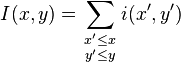 $I(x,y) = \sum_{\substack{x' \leq x \\ y' \leq y}} i(x',y')$